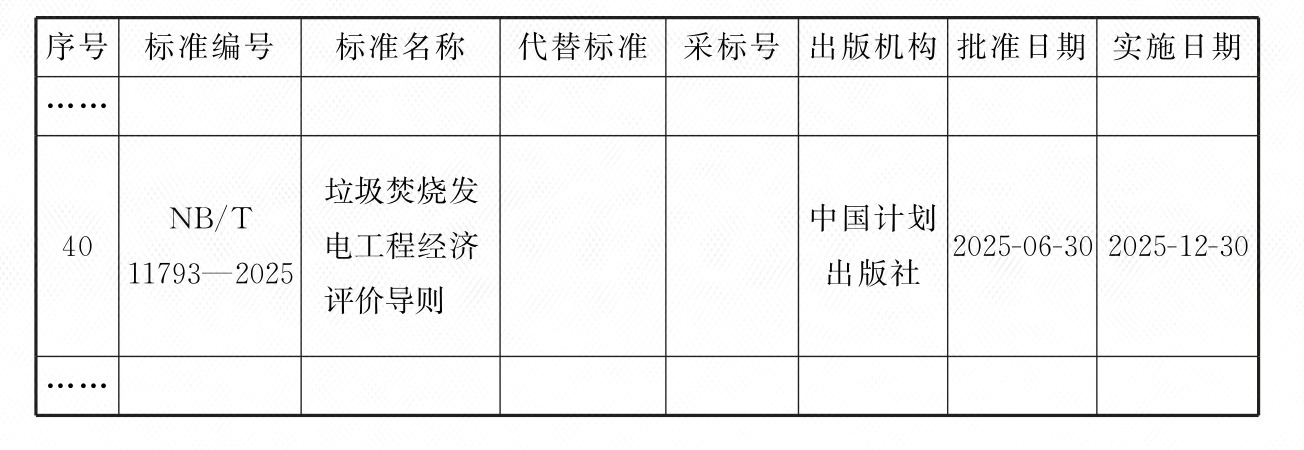 | 序号 | 标准编号 | 标准名称 | 代替标准 | 采标号 | 出版机构 | 批准日期 | 实施日期 |
|---|---|---|---|---|---|---|---|
| …… | | | | | | | |
| 40 | NB/T 11793—2025 | 垃圾焚烧发电工程经济评价导则 | | | 中国计划出版社 | 2025-06-30 | 2025-12-30 |
| …… | | | | | | | |